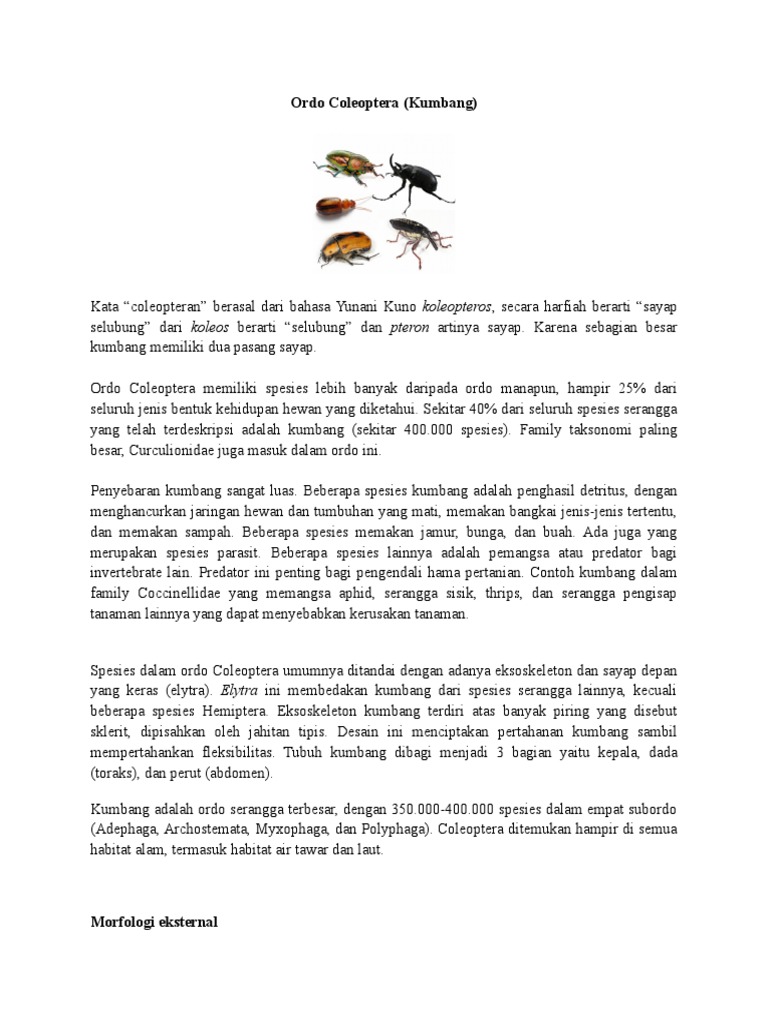 Ordo Coleoptera (Kumbang)

Kata “coleopteran” berasal dari bahasa Yunani Kuno koleopteros, secara harfiah berarti “sayap selubung” dari koleos berarti “selubung” dan pteron artinya sayap. Karena sebagian besar kumbang memiliki dua pasang sayap.

Ordo Coleoptera memiliki spesies lebih banyak daripada ordo manapun, hampir 25% dari seluruh jenis bentuk kehidupan hewan yang diketahui. Sekitar 40% dari seluruh spesies serangga yang telah terdeskripsi adalah kumbang (sekitar 400.000 spesies). Family taksonomi paling besar, Curculionidae juga masuk dalam ordo ini.

Penyebaran kumbang sangat luas. Beberapa spesies kumbang adalah penghasil detritus, dengan menghancurkan jaringan hewan dan tumbuhan yang mati, memakan bangkai jenis-jenis tertentu, dan memakan sampah. Beberapa spesies memakan jamur, bunga, dan buah. Ada juga yang merupakan spesies parasit. Beberapa spesies lainnya adalah pemangsa atau predator bagi invertebrate lain. Predator ini penting bagi pengendali hama pertanian. Contoh kumbang dalam family Coccinellidae yang memangsa aphid, serangga sisik, thrips, dan serangga pengisap tanaman lainnya yang dapat menyebabkan kerusakan tanaman.

Spesies dalam ordo Coleoptera umumnya ditandai dengan adanya eksoskeleton dan sayap depan yang keras (elytra). Elytra ini membedakan kumbang dari spesies serangga lainnya, kecuali beberapa spesies Hemiptera. Eksoskeleton kumbang terdiri atas banyak piring yang disebut sklerit, dipisahkan oleh jahitan tipis. Desain ini menciptakan pertahanan kumbang sambil mempertahankan fleksibilitas. Tubuh kumbang dibagi menjadi 3 bagian yaitu kepala, dada (toraks), dan perut (abdomen).

Kumbang adalah ordo serangga terbesar, dengan 350.000-400.000 spesies dalam empat subordo (Adephaga, Archostemata, Myxophaga, dan Polyphaga). Coleoptera ditemukan hampir di semua habitat alam, termasuk habitat air tawar dan laut.

Morfologi eksternal